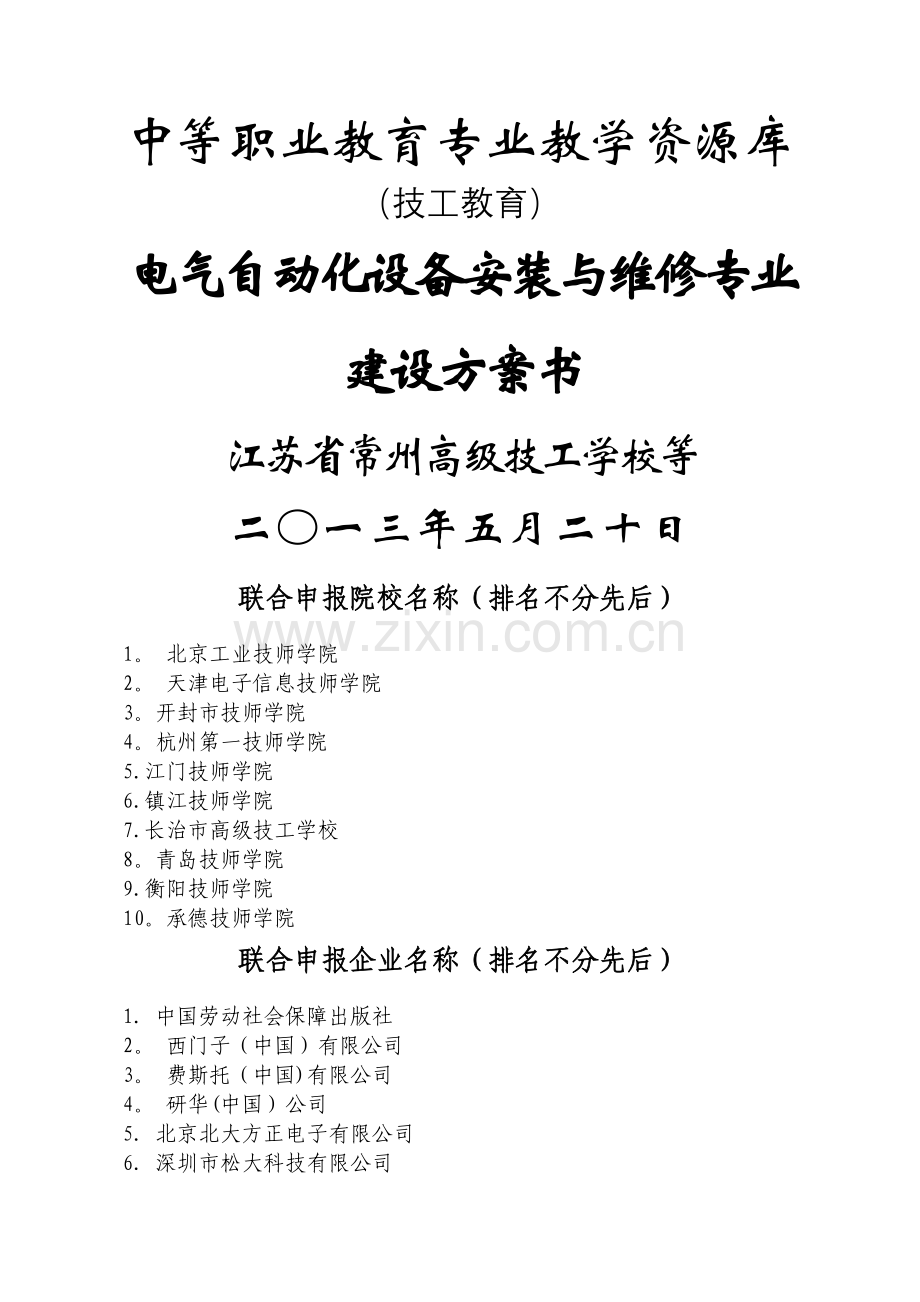 中等职业教育专业教学资源库

(技工教育)

电气自动化设备安装与维修专业

建设方案书

江苏省常州高级技工学校等

二〇一三年五月二十日

联合申报院校名称（排名不分先后）

www.zixin.com.cn

1。 北京工业技师学院
2。 天津电子信息技师学院
3。开封市技师学院
4。杭州第一技师学院
5.江门技师学院
6.镇江技师学院
7.长治市高级技工学校
8。青岛技师学院
9.衡阳技师学院
10。承德技师学院

联合申报企业名称（排名不分先后）

1. 中国劳动社会保障出版社
2。 西门子（中国）有限公司
3。 费斯托（中国)有限公司
4。 研华(中国）公司
5. 北京北大方正电子有限公司
6. 深圳市松大科技有限公司